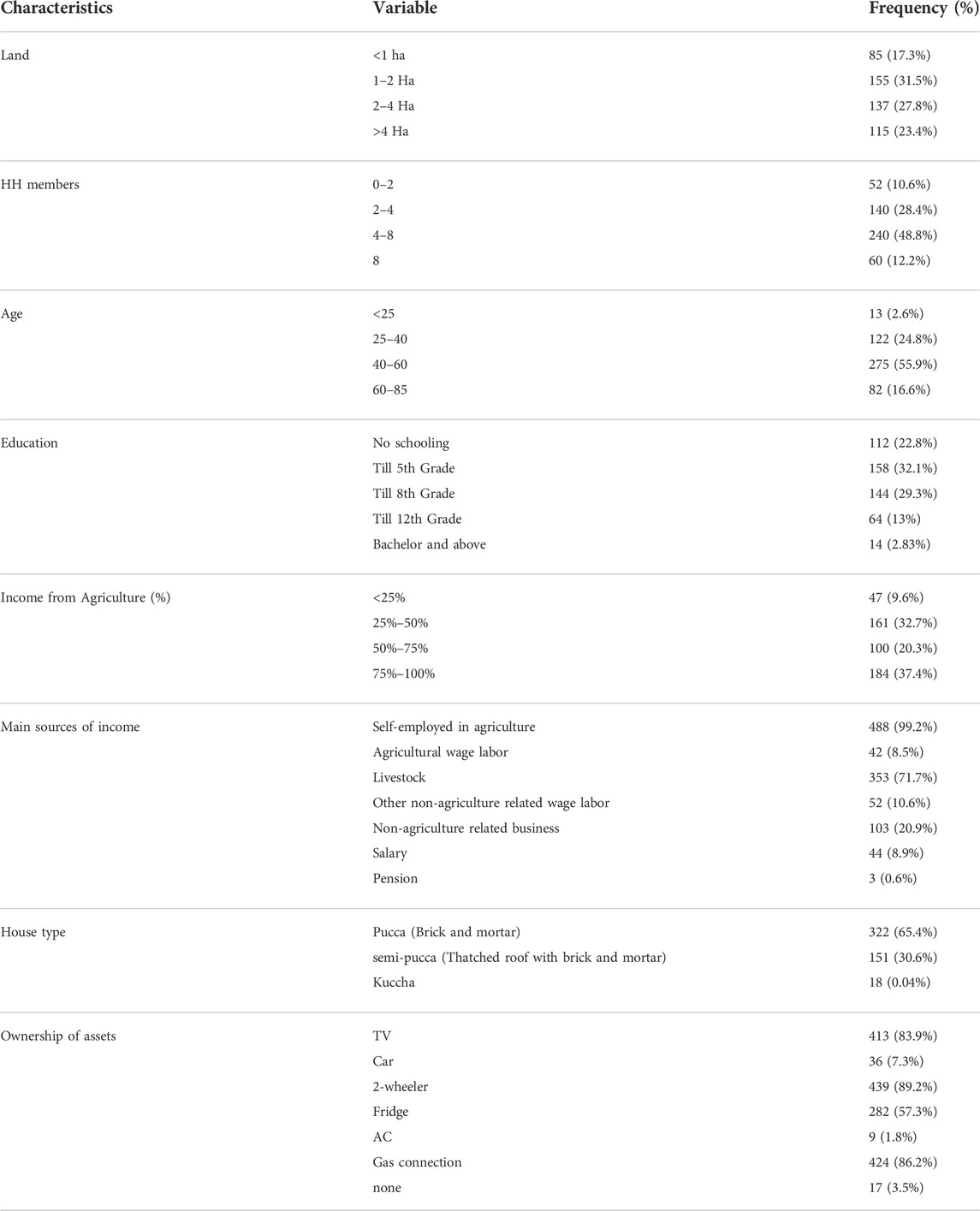 | Characteristics | Variable | Frequency (%) |
|---|---|---|
| Land | <1 ha | 85 (17.3%) |
| | 1–2 Ha | 155 (31.5%) |
| | 2–4 Ha | 137 (27.8%) |
| | >4 Ha | 115 (23.4%) |
| HH members | 0–2 | 52 (10.6%) |
| | 2–4 | 140 (28.4%) |
| | 4–8 | 240 (48.8%) |
| | 8 | 60 (12.2%) |
| Age | <25 | 13 (2.6%) |
| | 25–40 | 122 (24.8%) |
| | 40–60 | 275 (55.9%) |
| | 60–85 | 82 (16.6%) |
| Education | No schooling | 112 (22.8%) |
| | Till 5th Grade | 158 (32.1%) |
| | Till 8th Grade | 144 (29.3%) |
| | Till 12th Grade | 64 (13%) |
| | Bachelor and above | 14 (2.83%) |
| Income from Agriculture (%) | <25% | 47 (9.6%) |
| | 25%–50% | 161 (32.7%) |
| | 50%–75% | 100 (20.3%) |
| | 75%–100% | 184 (37.4%) |
| Main sources of income | Self-employed in agriculture | 488 (99.2%) |
| | Agricultural wage labor | 42 (8.5%) |
| | Livestock | 353 (71.7%) |
| | Other non-agriculture related wage labor | 52 (10.6%) |
| | Non-agriculture related business | 103 (20.9%) |
| | Salary | 44 (8.9%) |
| | Pension | 3 (0.6%) |
| House type | Pucca (Brick and mortar) | 322 (65.4%) |
| | semi-pucca (Thatched roof with brick and mortar) | 151 (30.6%) |
| | Kuccha | 18 (0.04%) |
| Ownership of assets | TV | 413 (83.9%) |
| | Car | 36 (7.3%) |
| | 2-wheeler | 439 (89.2%) |
| | Fridge | 282 (57.3%) |
| | AC | 9 (1.8%) |
| | Gas connection | 424 (86.2%) |
| | none | 17 (3.5%) |